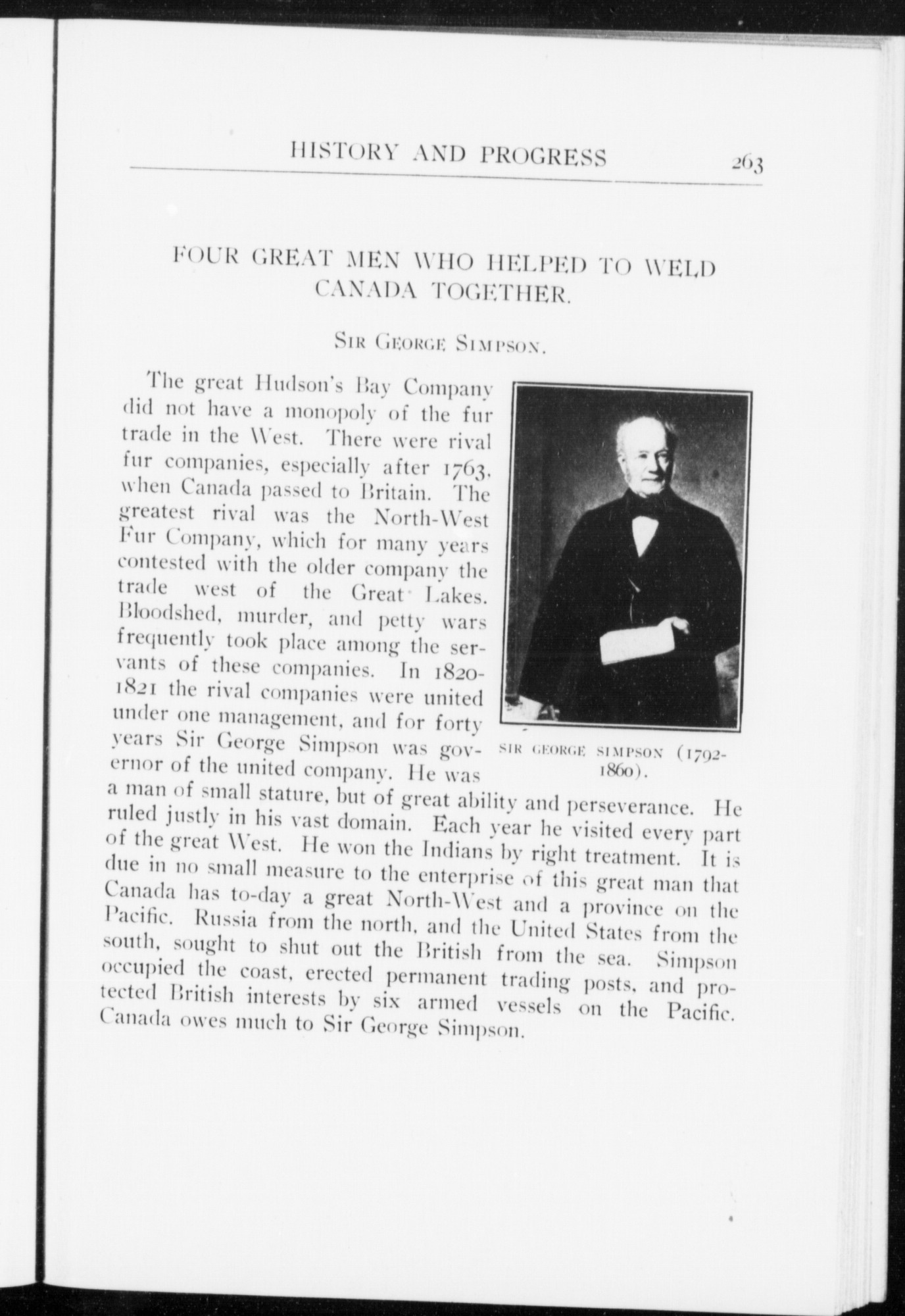 HISTORY AND PROGRESS 263

FOUR GREAT MEN WHO HELPED TO WELD CANADA TOGETHER.

SIR GEORGE SIMPSON.

The great Hudson's Bay Company did not have a monopoly of the fur trade in the West. There were rival fur companies, especially after 1763, when Canada passed to Britain. The greatest rival was the North-West Fur Company, which for many years contested with the older company the trade west of the Great Lakes. Bloodshed, murder, and petty wars frequently took place among the servants of these companies. In 1820-1821 the rival companies were united under one management, and for forty years Sir George Simpson was governor of the united company. He was a man of small stature, but of great ability and perseverance. He ruled justly in his vast domain. Each year he visited every part of the great West. He won the Indians by right treatment. It is due in no small measure to the enterprise of this great man that Canada has to-day a great North-West and a province on the Pacific. Russia from the north, and the United States from the south, sought to shut out the British from the sea. Simpson occupied the coast, erected permanent trading posts, and protected British interests by six armed vessels on the Pacific. Canada owes much to Sir George Simpson.

SIR GEORGE SIMPSON (1792-1860).